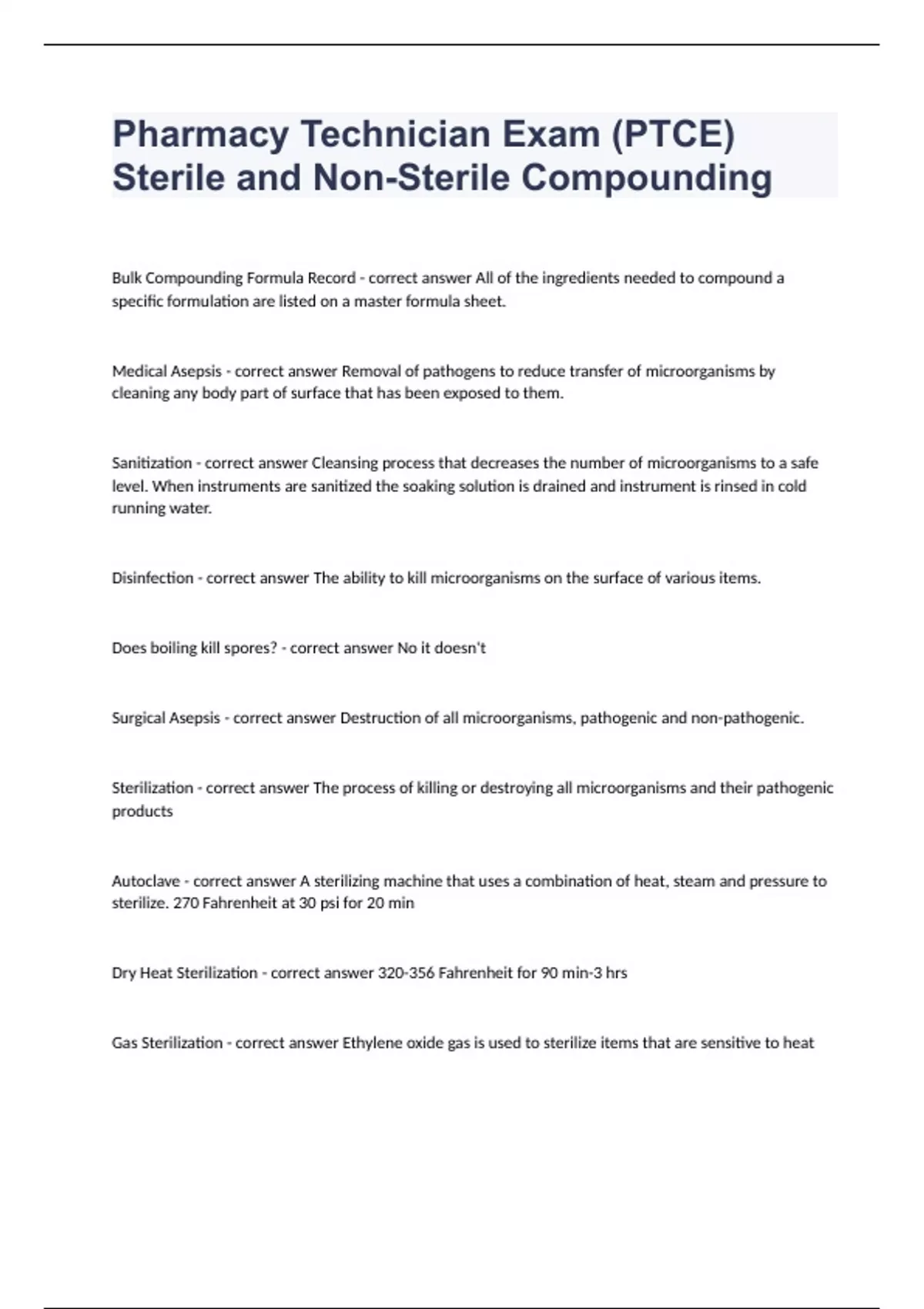 Pharmacy Technician Exam (PTCE) Sterile and Non-Sterile Compounding

Bulk Compounding Formula Record - correct answer All of the ingredients needed to compound a specific formulation are listed on a master formula sheet.

Medical Asepsis - correct answer Removal of pathogens to reduce transfer of microorganisms by cleaning any body part of surface that has been exposed to them.

Sanitization - correct answer Cleansing process that decreases the number of microorganisms to a safe level. When instruments are sanitized the soaking solution is drained and instrument is rinsed in cold running water.

Disinfection - correct answer The ability to kill microorganisms on the surface of various items.

Does boiling kill spores? - correct answer No it doesn't

Surgical Asepsis - correct answer Destruction of all microorganisms, pathogenic and non-pathogenic.

Sterilization - correct answer The process of killing or destroying all microorganisms and their pathogenic products

Autoclave - correct answer A sterilizing machine that uses a combination of heat, steam and pressure to sterilize. 270 Fahrenheit at 30 psi for 20 min

Dry Heat Sterilization - correct answer 320-356 Fahrenheit for 90 min-3 hrs

Gas Sterilization - correct answer Ethylene oxide gas is used to sterilize items that are sensitive to heat